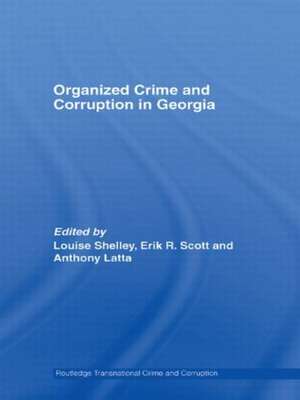 Organized Crime and Corruption in Georgia

Edited by
Louise Shelley, Erik R. Scott and Anthony Latta

Routledge Transnational Crime and Corruption